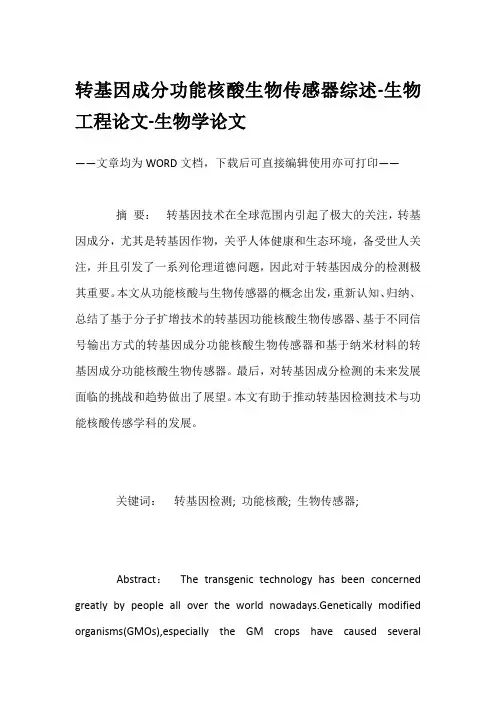 转基因成分功能核酸生物传感器综述-生物工程论文-生物学论文

——文章均为WORD文档，下载后可直接编辑使用亦可打印——

摘 要： 转基因技术在全球范围内引起了极大的关注，转基因成分，尤其是转基因作物，关乎人体健康和生态环境，备受世人关注，并且引发了一系列伦理道德问题，因此对于转基因成分的检测极其重要。本文从功能核酸与生物传感器的概念出发，重新认知、归纳、总结了基于分子扩增技术的转基因功能核酸生物传感器、基于不同信号输出方式的转基因成分功能核酸生物传感器和基于纳米材料的转基因成分功能核酸生物传感器。最后，对转基因成分检测的未来发展面临的挑战和趋势做出了展望。本文有助于推动转基因检测技术与功能核酸传感学科的发展。

关键词： 转基因检测; 功能核酸; 生物传感器;

Abstract： The transgenic technology has been concerned greatly by people all over the world nowadays.Genetically modified organisms(GMOs),especially the GM crops have caused several